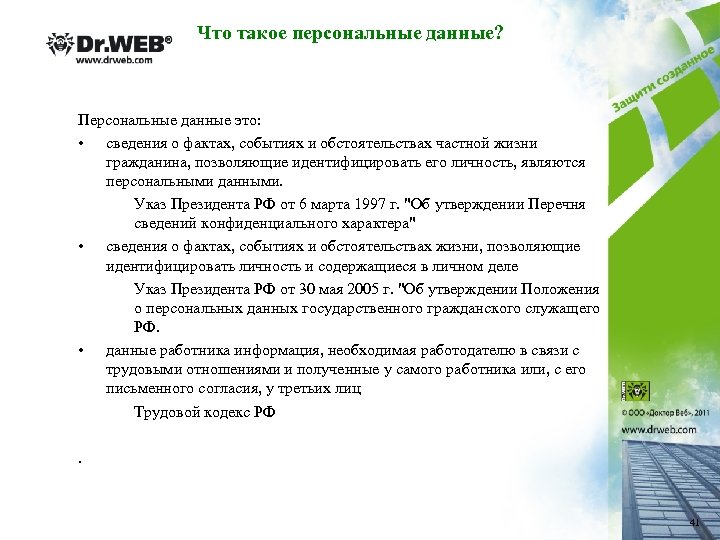 Dr.WEB®
www.drweb.com

Что такое персональные данные?

Защити созданное

Персональные данные это:

• сведения о фактах, событиях и обстоятельствах частной жизни гражданина, позволяющие идентифицировать его личность, являются персональными данными.

Указ Президента РФ от 6 марта 1997 г. "Об утверждении Перечня сведений конфиденциального характера"

• сведения о фактах, событиях и обстоятельствах жизни, позволяющие идентифицировать личность и содержащиеся в личном деле

Указ Президента РФ от 30 мая 2005 г. "Об утверждении Положения о персональных данных государственного гражданского служащего РФ.

• данные работника информация, необходимая работодателю в связи с трудовыми отношениями и полученные у самого работника или, с его письменного согласия, у третьих лиц

Трудовой кодекс РФ

.

© ООО «Доктор Веб», 2011
www.drweb.com

41